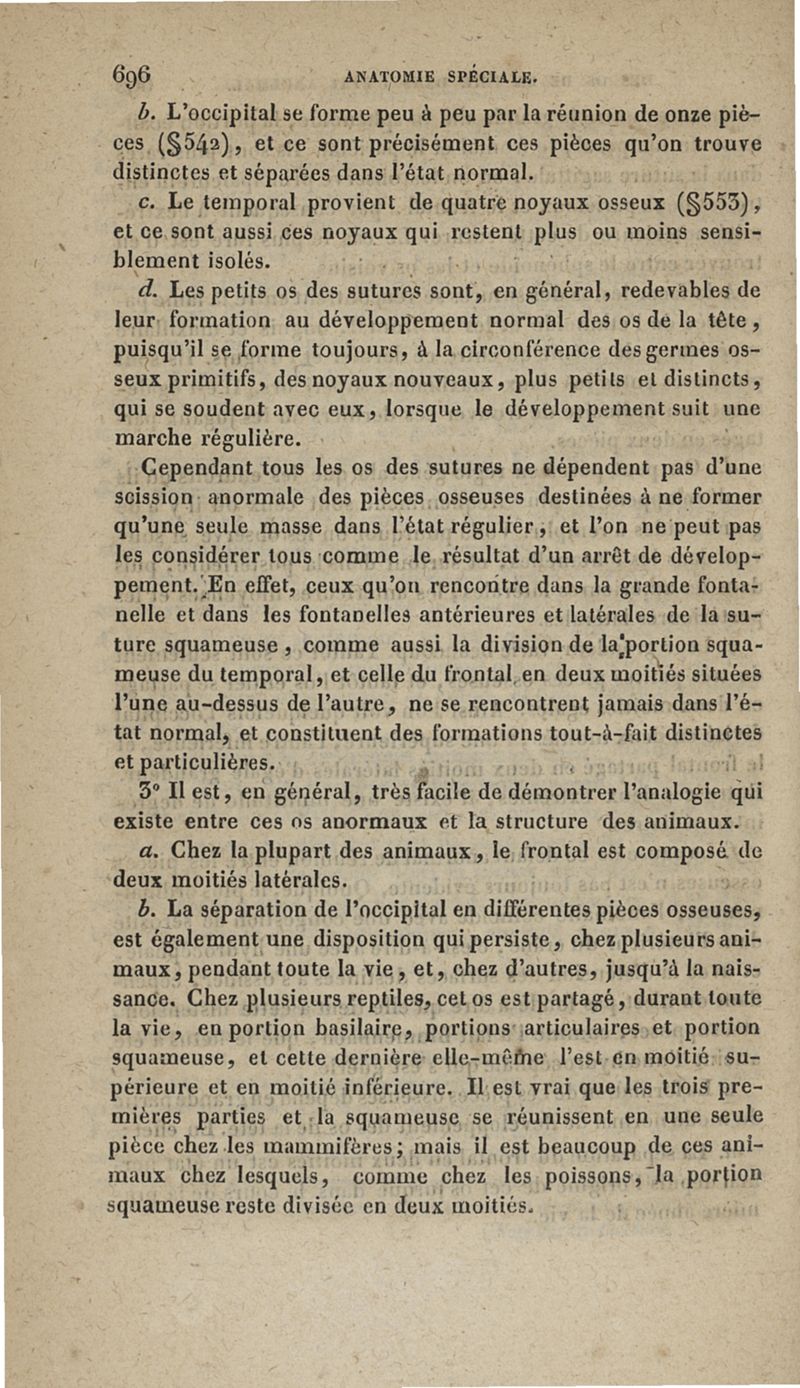 696 ANATOMIE SPÉCIALE.

b. L'occipital se forme peu à peu par la réunion de onze pièces (§542), et ce sont précisément ces pièces qu'on trouve distinctes et séparées dans l'état normal.

c. Le temporal provient de quatre noyaux osseux (§553), et ce sont aussi ces noyaux qui restent plus ou moins sensiblement isolés.

d. Les petits os des sutures sont, en général, redevables de leur formation au développement normal des os de la tête, puisqu'il se forme toujours, à la circonférence des germes osseux primitifs, des noyaux nouveaux, plus petits et distincts, qui se soudent avec eux, lorsque le développement suit une marche régulière.

Cependant tous les os des sutures ne dépendent pas d'une scission anormale des pièces osseuses destinées à ne former qu'une seule masse dans l'état régulier, et l'on ne peut pas les considérer tous comme le résultat d'un arrêt de développement. En effet, ceux qu'on rencontre dans la grande fontanelle et dans les fontanelles antérieures et latérales de la suture squameuse, comme aussi la division de la portion squameuse du temporal, et celle du frontal en deux moitiés situées l'une au-dessus de l'autre, ne se rencontrent jamais dans l'état normal, et constituent des formations tout-à-fait distinctes et particulières.

3° Il est, en général, très facile de démontrer l'analogie qui existe entre ces os anormaux et la structure des animaux.

a. Chez la plupart des animaux, le frontal est composé de deux moitiés latérales.

b. La séparation de l'occipital en différentes pièces osseuses, est également une disposition qui persiste, chez plusieurs animaux, pendant toute la vie, et, chez d'autres, jusqu'à la naissance. Chez plusieurs reptiles, cet os est partagé, durant toute la vie, en portion basilaire, portions articulaires et portion squameuse, et cette dernière elle-même l'est en moitié supérieure et en moitié inférieure. Il est vrai que les trois premières parties et la squameuse se réunissent en une seule pièce chez les mammifères; mais il est beaucoup de ces animaux chez lesquels, comme chez les poissons, la portion squameuse reste divisée en deux moitiés.